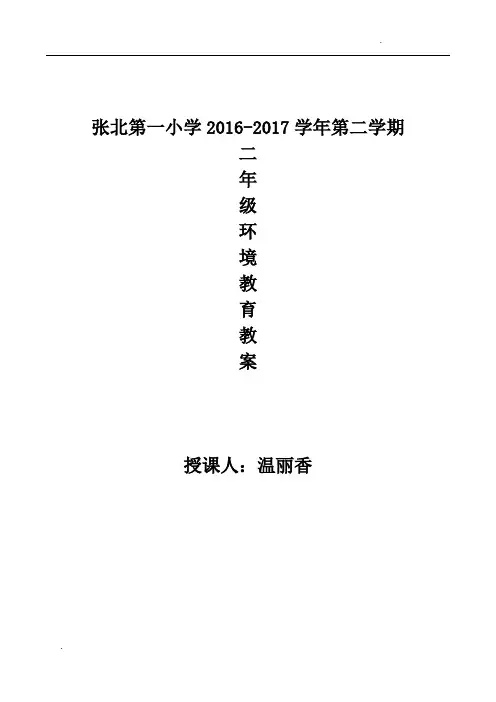 张北第一小学2016-2017学年第二学期

二
年
级
环
境
教
育
教
案

授课人：温丽香